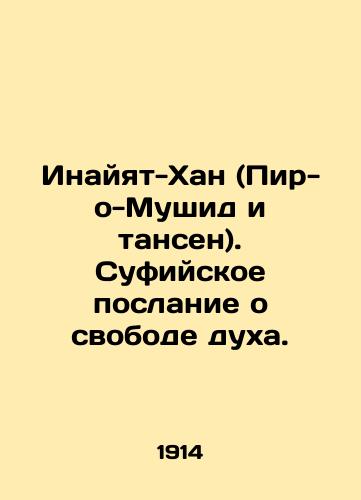 Инайят-Хан (Пир-о-Мушид и тансен). Суфийское послание о свободе духа.

1914